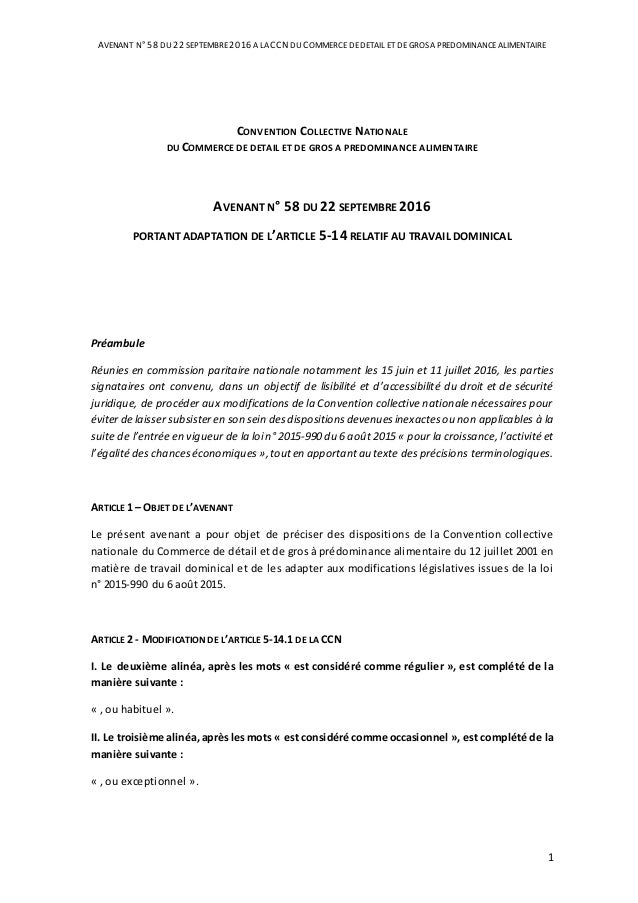 AVENANT N° 58 DU 22 SEPTEMBRE 2016 A LA CCN DU COMMERCE DE DETAIL ET DE GROS A PREDOMINANCE ALIMENTAIRE

CONVENTION COLLECTIVE NATIONALE
DU COMMERCE DE DETAIL ET DE GROS A PREDOMINANCE ALIMENTAIRE

AVENANT N° 58 DU 22 SEPTEMBRE 2016
PORTANT ADAPTATION DE L'ARTICLE 5-14 RELATIF AU TRAVAIL DOMINICAL

Préambule

Réunies en commission paritaire nationale notamment les 15 juin et 11 juillet 2016, les parties signataires ont convenu, dans un objectif de lisibilité et d'accessibilité du droit et de sécurité juridique, de procéder aux modifications de la Convention collective nationale nécessaires pour éviter de laisser subsister en son sein des dispositions devenues inexactes ou non applicables à la suite de l'entrée en vigueur de la loi n° 2015-990 du 6 août 2015 « pour la croissance, l'activité et l'égalité des chances économiques », tout en apportant au texte des précisions terminologiques.

ARTICLE 1 – OBJET DE L'AVENANT

Le présent avenant a pour objet de préciser des dispositions de la Convention collective nationale du Commerce de détail et de gros à prédominance alimentaire du 12 juillet 2001 en matière de travail dominical et de les adapter aux modifications législatives issues de la loi n° 2015-990 du 6 août 2015.

ARTICLE 2 - MODIFICATION DE L'ARTICLE 5-14.1 DE LA CCN

I. Le deuxième alinéa, après les mots « est considéré comme régulier », est complété de la manière suivante :

« , ou habituel ».

II. Le troisième alinéa, après les mots « est considéré comme occasionnel », est complété de la manière suivante :

« , ou exceptionnel ».

1